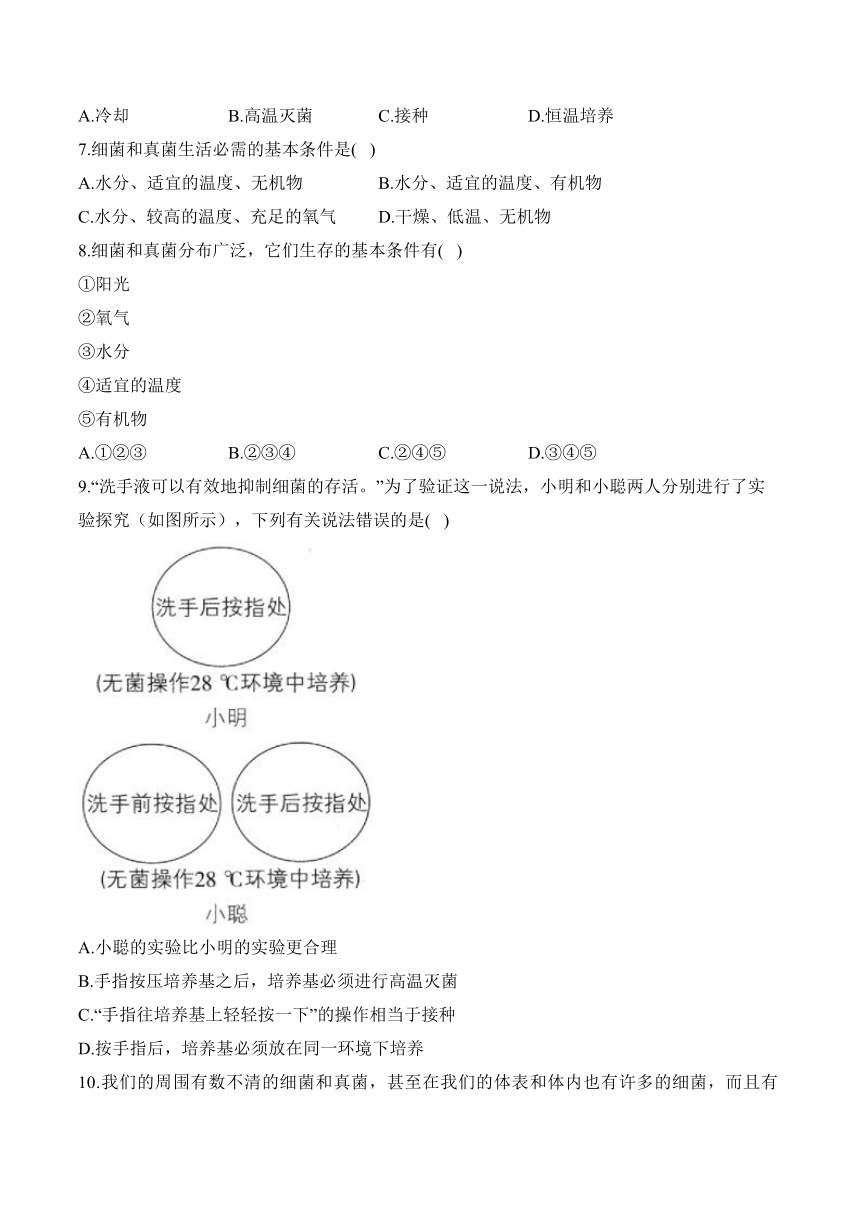 A.冷却　　B.高温灭菌　　C.接种　　D.恒温培养

7.细菌和真菌生活必需的基本条件是( )

A.水分、适宜的温度、无机物　　B.水分、适宜的温度、有机物

C.水分、较高的温度、充足的氧气　　D.干燥、低温、无机物

8.细菌和真菌分布广泛，它们生存的基本条件有( )

①阳光

②氧气

③水分

④适宜的温度

⑤有机物

A.①②③　　B.②③④　　C.②④⑤　　D.③④⑤

9.“洗手液可以有效地抑制细菌的存活。”为了验证这一说法，小明和小聪两人分别进行了实验探究（如图所示），下列有关说法错误的是( )

洗手后按指处

(无菌操作28 ℃环境中培养)

小明

洗手前按指处　洗手后按指处

(无菌操作28 ℃环境中培养)

小聪

A.小聪的实验比小明的实验更合理

B.手指按压培养基之后，培养基必须进行高温灭菌

C.“手指往培养基上轻轻按一下”的操作相当于接种

D.按手指后，培养基必须放在同一环境下培养

10.我们的周围有数不清的细菌和真菌，甚至在我们的体表和体内也有许多的细菌，而且有